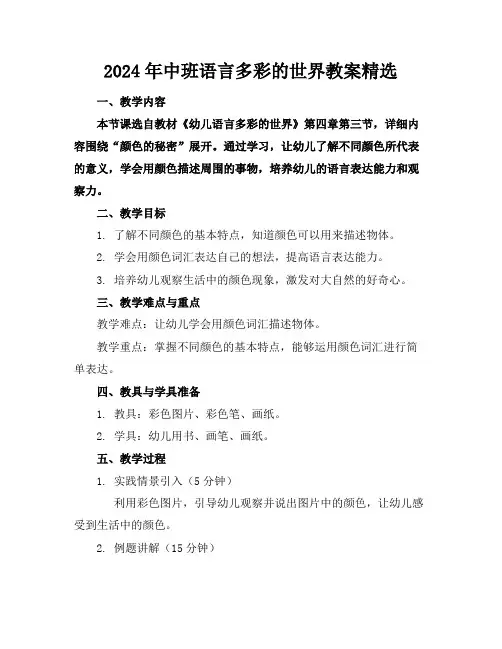 2024年中班语言多彩的世界教案精选

一、教学内容

本节课选自教材《幼儿语言多彩的世界》第四章第三节，详细内容围绕“颜色的秘密”展开。通过学习，让幼儿了解不同颜色所代表的意义，学会用颜色描述周围的事物，培养幼儿的语言表达能力和观察力。

二、教学目标

1. 了解不同颜色的基本特点，知道颜色可以用来描述物体。

2. 学会用颜色词汇表达自己的想法，提高语言表达能力。

3. 培养幼儿观察生活中的颜色现象，激发对大自然的好奇心。

三、教学难点与重点

教学难点：让幼儿学会用颜色词汇描述物体。

教学重点：掌握不同颜色的基本特点，能够运用颜色词汇进行简单表达。

四、教具与学具准备

1. 教具：彩色图片、彩色笔、画纸。

2. 学具：幼儿用书、画笔、画纸。

五、教学过程

1. 实践情景引入（5分钟）

利用彩色图片，引导幼儿观察并说出图片中的颜色，让幼儿感受到生活中的颜色。

2. 例题讲解（15分钟）